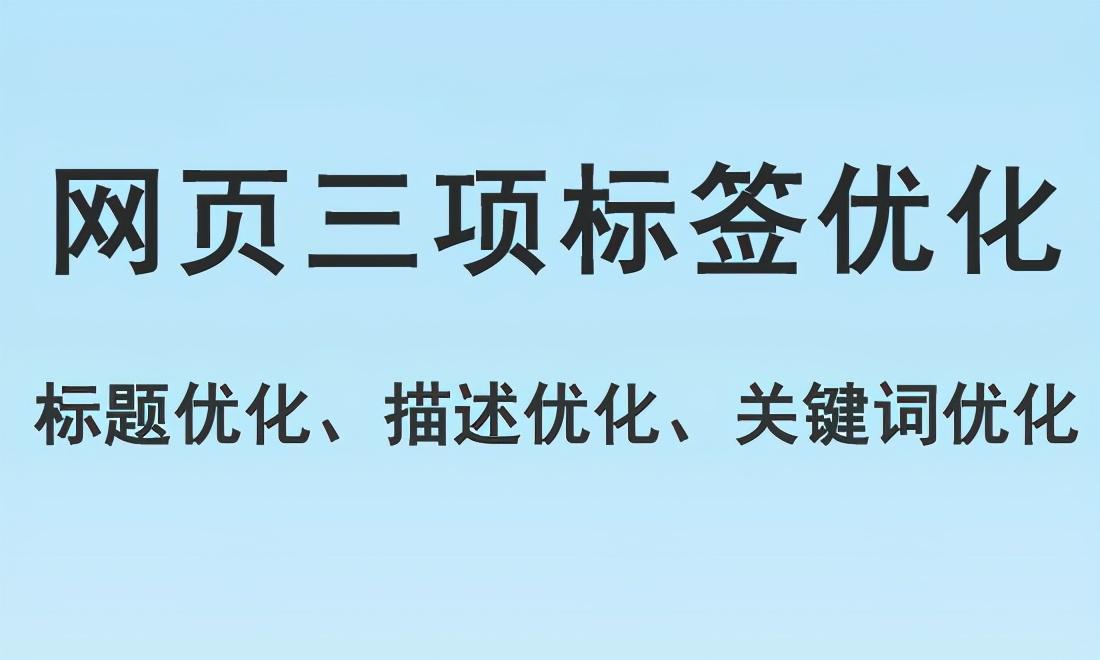 网页三项标签优化

标题优化、描述优化、关键词优化